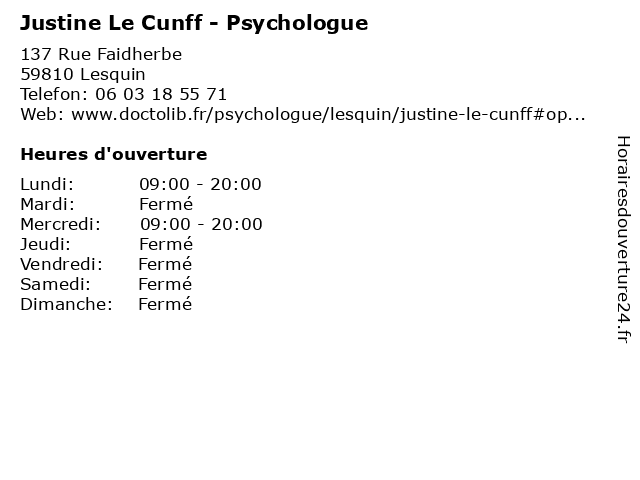 Justine Le Cunff - Psychologue

137 Rue Faidherbe
59810 Lesquin
Telefon: 06 03 18 55 71
Web: www.doctolib.fr/psychologue/lesquin/justine-le-cunff#op...

Heures d'ouverture

Lundi: 09:00 - 20:00
Mardi: Fermé
Mercredi: 09:00 - 20:00
Jeudi: Fermé
Vendredi: Fermé
Samedi: Fermé
Dimanche: Fermé

Horairesdouverture24.fr